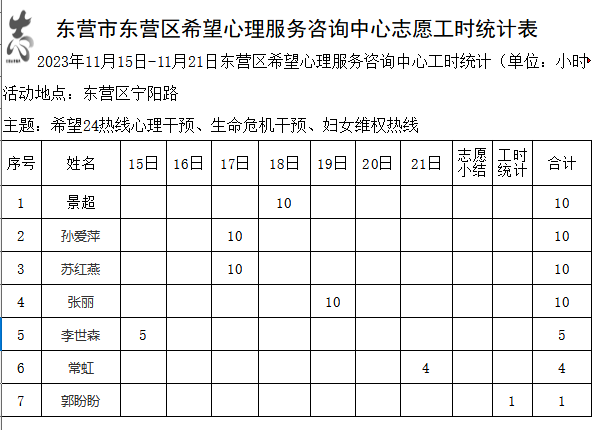 东营市东营区希望心理服务咨询中心志愿工时统计表

2023年11月15日-11月21日东营区希望心理服务咨询中心工时统计（单位：小时

活动地点：东营区宁阳路

主题：希望24热线心理干预、生命危机干预、妇女维权热线

| 序号 | 姓名 | 15日 | 16日 | 17日 | 18日 | 19日 | 20日 | 21日 | 志愿小结 | 工时统计 | 合计 |
|---|---|---|---|---|---|---|---|---|---|---|---|
| 1 | 景超 | | | | 10 | | | | | | 10 |
| 2 | 孙爱萍 | | | 10 | | | | | | | 10 |
| 3 | 苏红燕 | | | 10 | | | | | | | 10 |
| 4 | 张丽 | | | | | 10 | | | | | 10 |
| 5 | 李世森 | 5 | | | | | | | | | 5 |
| 6 | 常虹 | | | | | | | 4 | | | 4 |
| 7 | 郭盼盼 | | | | | | | | | 1 | 1 |